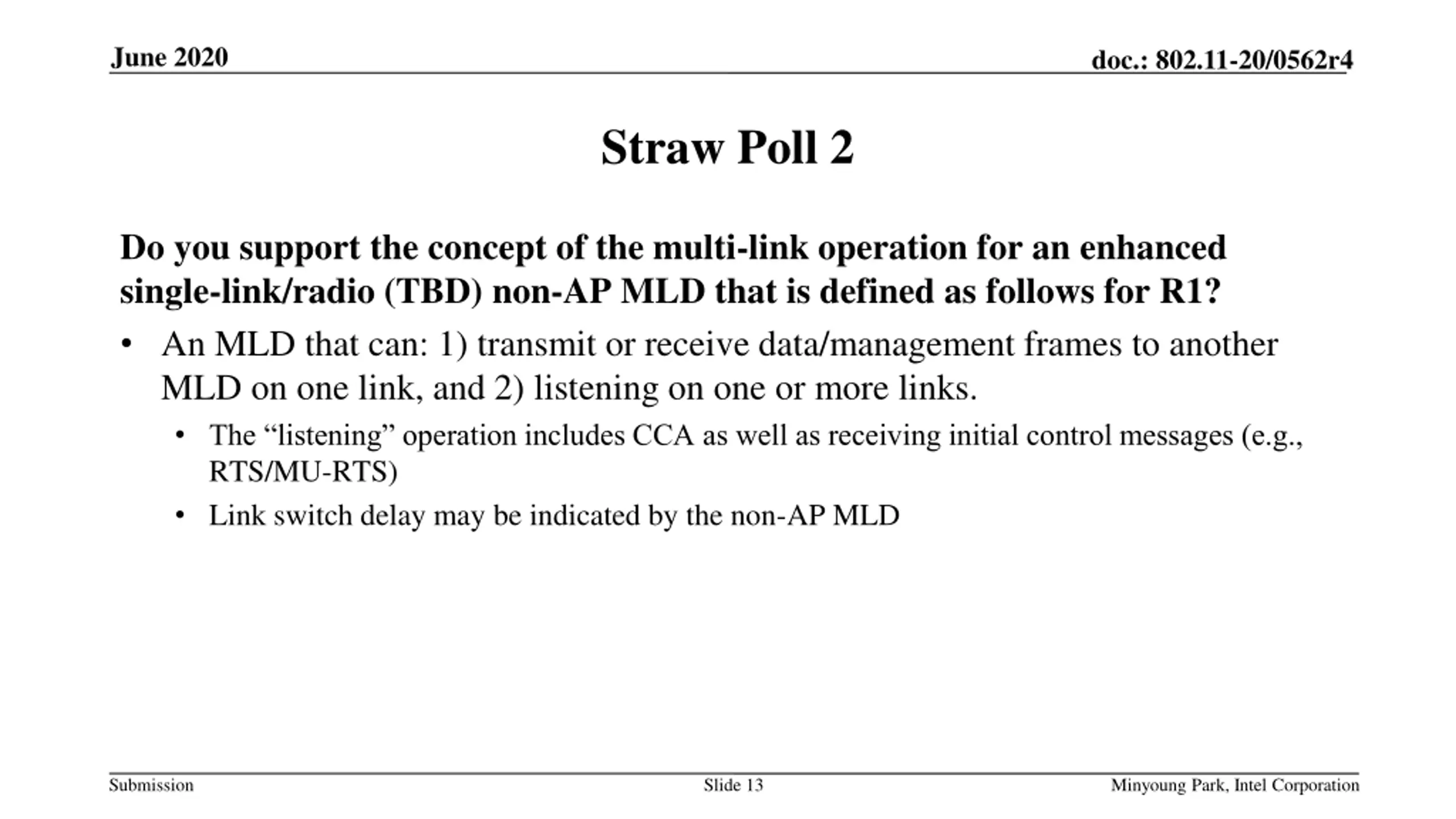 June 2020

doc.: 802.11-20/0562r4

Straw Poll 2

Do you support the concept of the multi-link operation for an enhanced single-link/radio (TBD) non-AP MLD that is defined as follows for R1?

• An MLD that can: 1) transmit or receive data/management frames to another MLD on one link, and 2) listening on one or more links.
  • The “listening” operation includes CCA as well as receiving initial control messages (e.g., RTS/MU-RTS)
  • Link switch delay may be indicated by the non-AP MLD

Submission

Slide 13

Minyoung Park, Intel Corporation